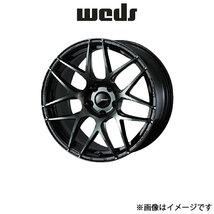 weds

※画像はイメージです